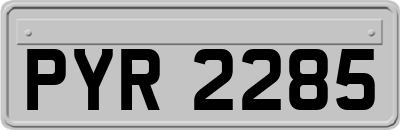 PYR 2285